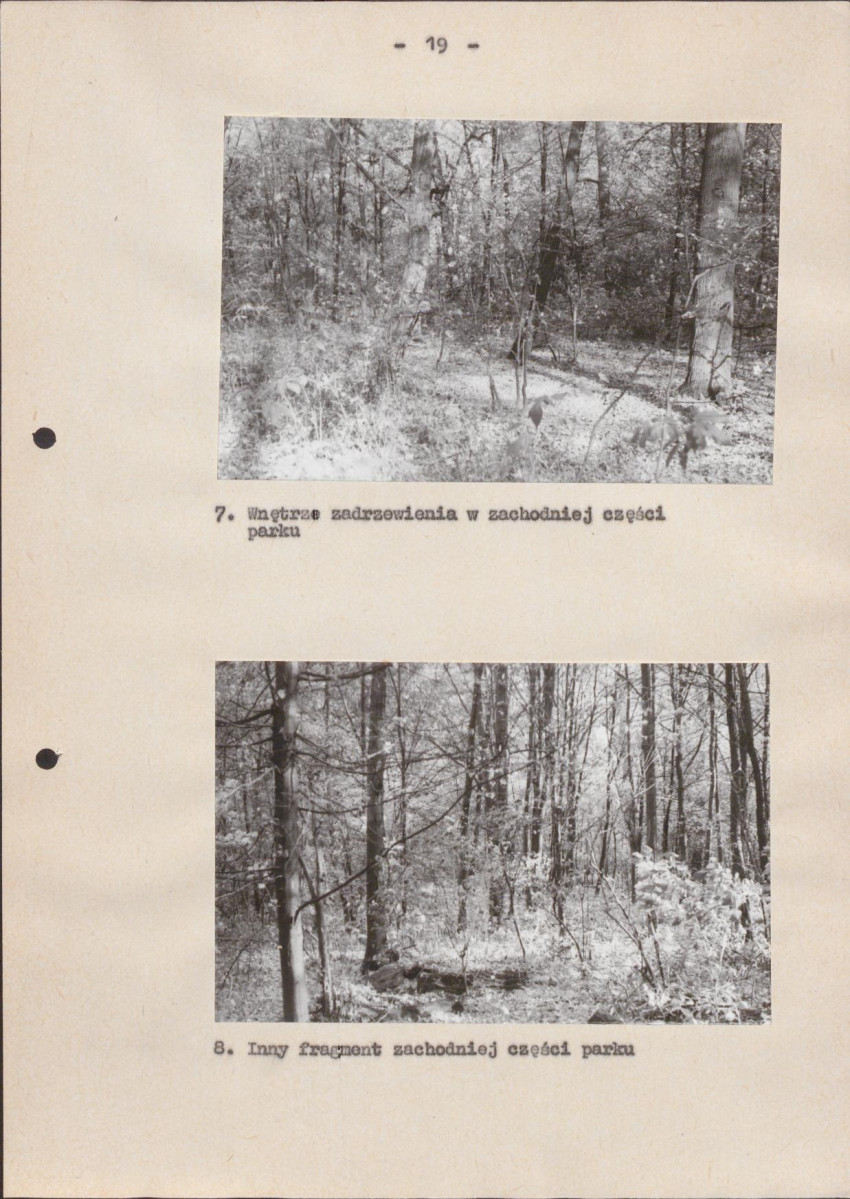 - 19 -

7. Wnętrze zadrzewienia w zachodniej części parku

8. Inny fragment zachodniej części parku